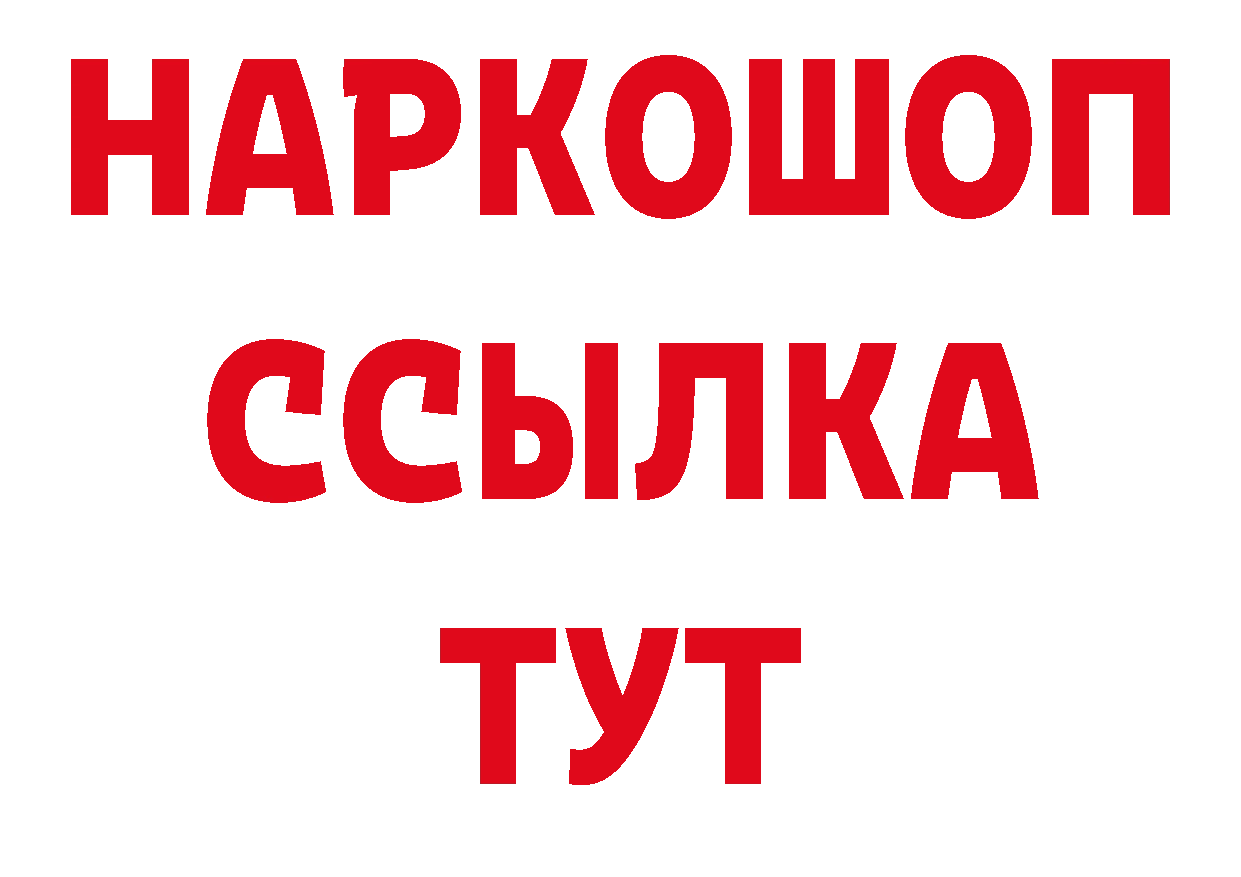 НАРКОШОП
ССЫЛКА
ТУТ